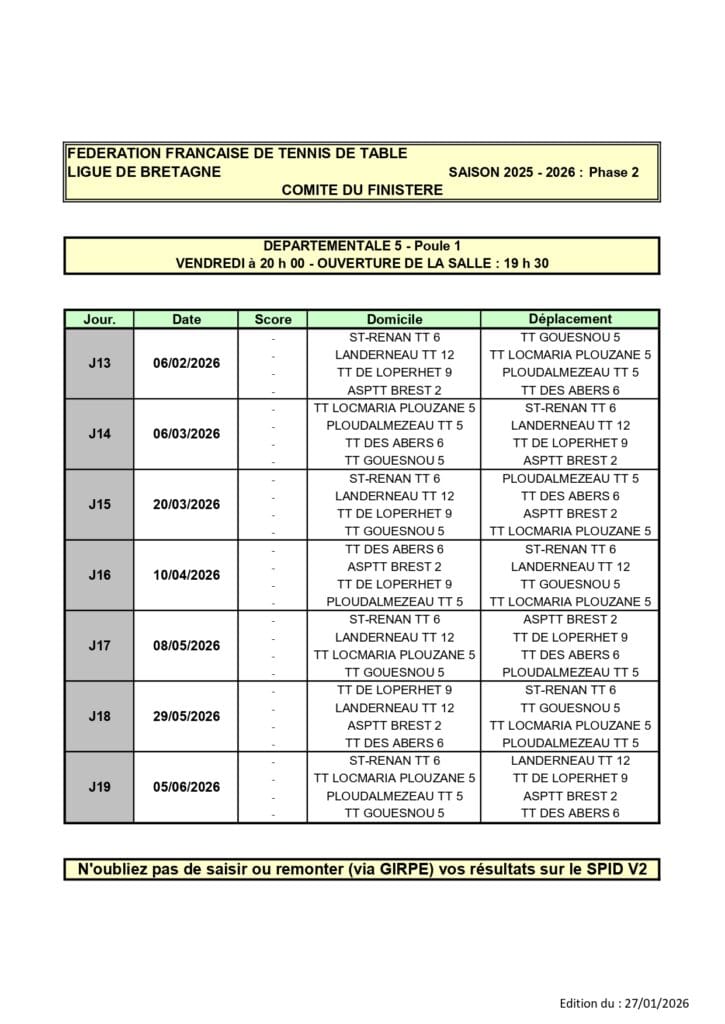 FEDERATION FRANCAISE DE TENNIS DE TABLE
LIGUE DE BRETAGNE SAISON 2025 - 2026 : Phase 2
COMITE DU FINISTERE

DEPARTEMENTALE 5 - Poule 1
VENDREDI à 20 h 00 - OUVERTURE DE LA SALLE : 19 h 30

| Jour. | Date | Score | Domicile | Déplacement |
|---|---|---|---|---|
| J13 | 06/02/2026 | - | ST-RENAN TT 6 | TT GOUESNOU 5 |
| | | - | LANDERNEAU TT 12 | TT LOCMARIA PLOUZANE 5 |
| | | - | TT DE LOPERHET 9 | PLOUDALMEZEAU TT 5 |
| | | - | ASPTT BREST 2 | TT DES ABERS 6 |
| J14 | 06/03/2026 | - | TT LOCMARIA PLOUZANE 5 | ST-RENAN TT 6 |
| | | - | PLOUDALMEZEAU TT 5 | LANDERNEAU TT 12 |
| | | - | TT DES ABERS 6 | TT DE LOPERHET 9 |
| | | - | TT GOUESNOU 5 | ASPTT BREST 2 |
| J15 | 20/03/2026 | - | ST-RENAN TT 6 | PLOUDALMEZEAU TT 5 |
| | | - | LANDERNEAU TT 12 | TT DES ABERS 6 |
| | | - | TT DE LOPERHET 9 | ASPTT BREST 2 |
| | | - | TT GOUESNOU 5 | TT LOCMARIA PLOUZANE 5 |
| J16 | 10/04/2026 | - | TT DES ABERS 6 | ST-RENAN TT 6 |
| | | - | ASPTT BREST 2 | LANDERNEAU TT 12 |
| | | - | TT DE LOPERHET 9 | TT GOUESNOU 5 |
| | | - | PLOUDALMEZEAU TT 5 | TT LOCMARIA PLOUZANE 5 |
| J17 | 08/05/2026 | - | ST-RENAN TT 6 | ASPTT BREST 2 |
| | | - | LANDERNEAU TT 12 | TT DE LOPERHET 9 |
| | | - | TT LOCMARIA PLOUZANE 5 | TT DES ABERS 6 |
| | | - | TT GOUESNOU 5 | PLOUDALMEZEAU TT 5 |
| J18 | 29/05/2026 | - | TT DE LOPERHET 9 | ST-RENAN TT 6 |
| | | - | LANDERNEAU TT 12 | TT GOUESNOU 5 |
| | | - | ASPTT BREST 2 | TT LOCMARIA PLOUZANE 5 |
| | | - | TT DES ABERS 6 | PLOUDALMEZEAU TT 5 |
| J19 | 05/06/2026 | - | ST-RENAN TT 6 | LANDERNEAU TT 12 |
| | | - | TT LOCMARIA PLOUZANE 5 | TT DE LOPERHET 9 |
| | | - | PLOUDALMEZEAU TT 5 | ASPTT BREST 2 |
| | | - | TT GOUESNOU 5 | TT DES ABERS 6 |

N'oubliez pas de saisir ou remonter (via GIRPE) vos résultats sur le SPID V2

Edition du : 27/01/2026